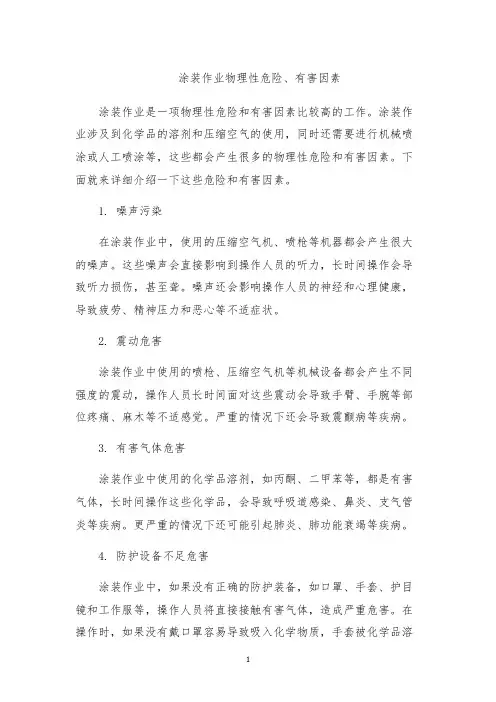 涂装作业物理性危险、有害因素

涂装作业是一项物理性危险和有害因素比较高的工作。涂装作业涉及到化学品的溶剂和压缩空气的使用，同时还需要进行机械喷涂或人工喷涂等，这些都会产生很多的物理性危险和有害因素。下面就来详细介绍一下这些危险和有害因素。

1. 噪声污染

在涂装作业中，使用的压缩空气机、喷枪等机器都会产生很大的噪声。这些噪声会直接影响到操作人员的听力，长时间操作会导致听力损伤，甚至聋。噪声还会影响操作人员的神经和心理健康，导致疲劳、精神压力和恶心等不适症状。

2. 震动危害

涂装作业中使用的喷枪、压缩空气机等机械设备都会产生不同强度的震动，操作人员长时间面对这些震动会导致手臂、手腕等部位疼痛、麻木等不适感觉。严重的情况下还会导致震颤病等疾病。

3. 有害气体危害

涂装作业中使用的化学品溶剂，如丙酮、二甲苯等，都是有害气体，长时间操作这些化学品，会导致呼吸道感染、鼻炎、支气管炎等疾病。更严重的情况下还可能引起肺炎、肺功能衰竭等疾病。

4. 防护设备不足危害

涂装作业中，如果没有正确的防护装备，如口罩、手套、护目镜和工作服等，操作人员将直接接触有害气体，造成严重危害。在操作时，如果没有戴口罩容易导致吸入化学物质，手套被化学品溶

1